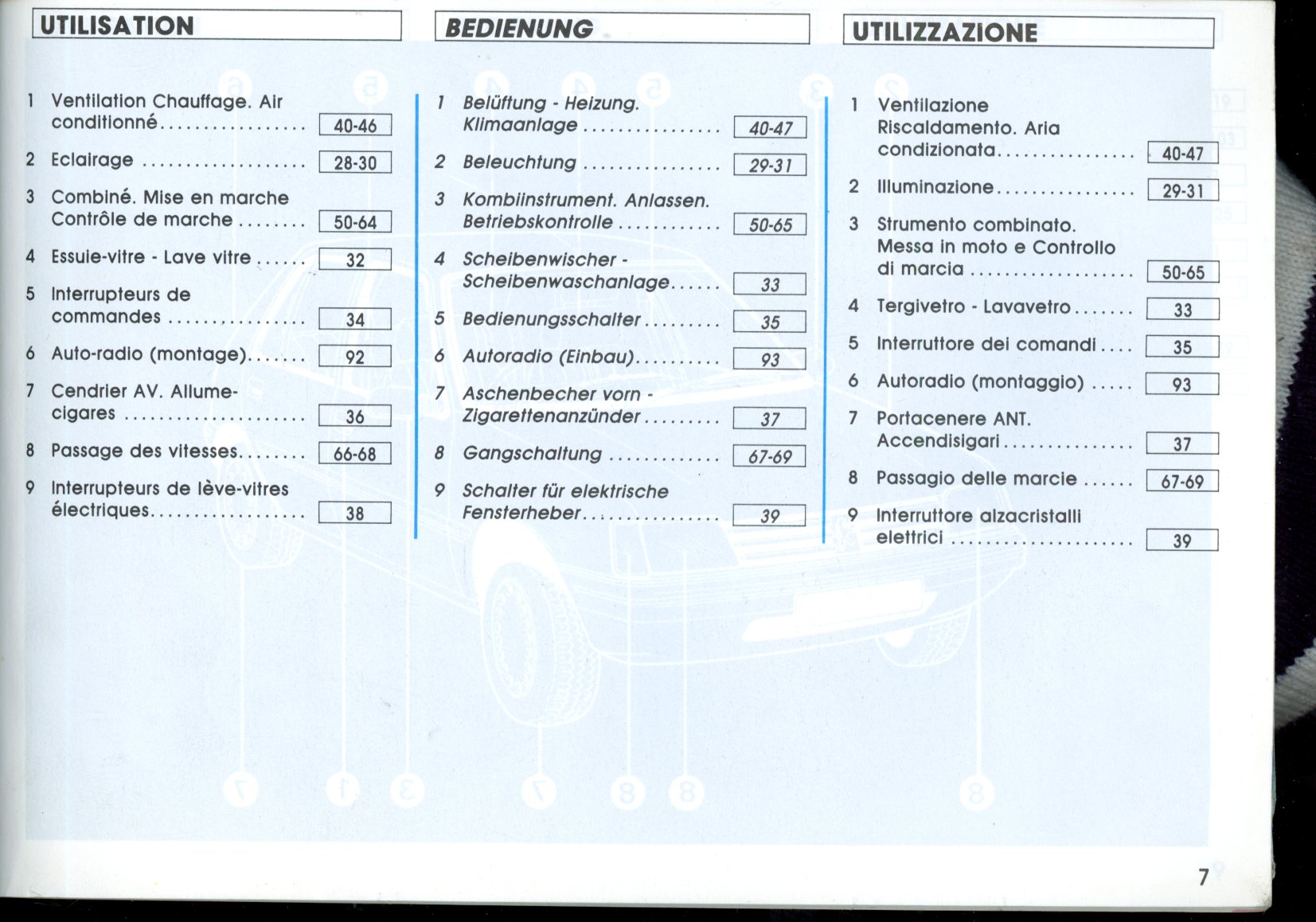 UTILISATION

1 Ventilation Chauffage. Air conditionné 40-46

2 Eclairage 28-30

3 Combiné. Mise en marche Contrôle de marche 50-64

4 Essuie-vitre - Lave vitre 32

5 Interrupteurs de commandes 34

6 Auto-radio (montage) 92

7 Cendrier AV. Allume-cigares 36

8 Passage des vitesses 66-68

9 Interrupteurs de lève-vitres électriques 38

BEDIENUNG

1 Belüftung - Heizung. Klimaanlage 40-47

2 Beleuchtung 29-31

3 Kombiinstrument. Anlassen. Betriebskontrolle 50-65

4 Scheibenwischer - Scheibenwaschanlage 33

5 Bedienungsschalter 35

6 Autoradio (Einbau) 93

7 Aschenbecher vorn - Zigarettenanzünder 37

8 Gangschaltung 67-69

9 Schalter für elektrische Fensterheber 39

UTILIZZAZIONE

1 Ventilazione Riscaldamento. Aria condizionata 40-47

2 Illuminazione 29-31

3 Strumento combinato. Messa in moto e Controllo di marcia 50-65

4 Tergivetro - Lavavetro 33

5 Interruttore dei comandi 35

6 Autoradio (montaggio) 93

7 Portacenere ANT. Accendisigari 37

8 Passagio delle marcie 67-69

9 Interruttore alzacristalli elettrici 39

7